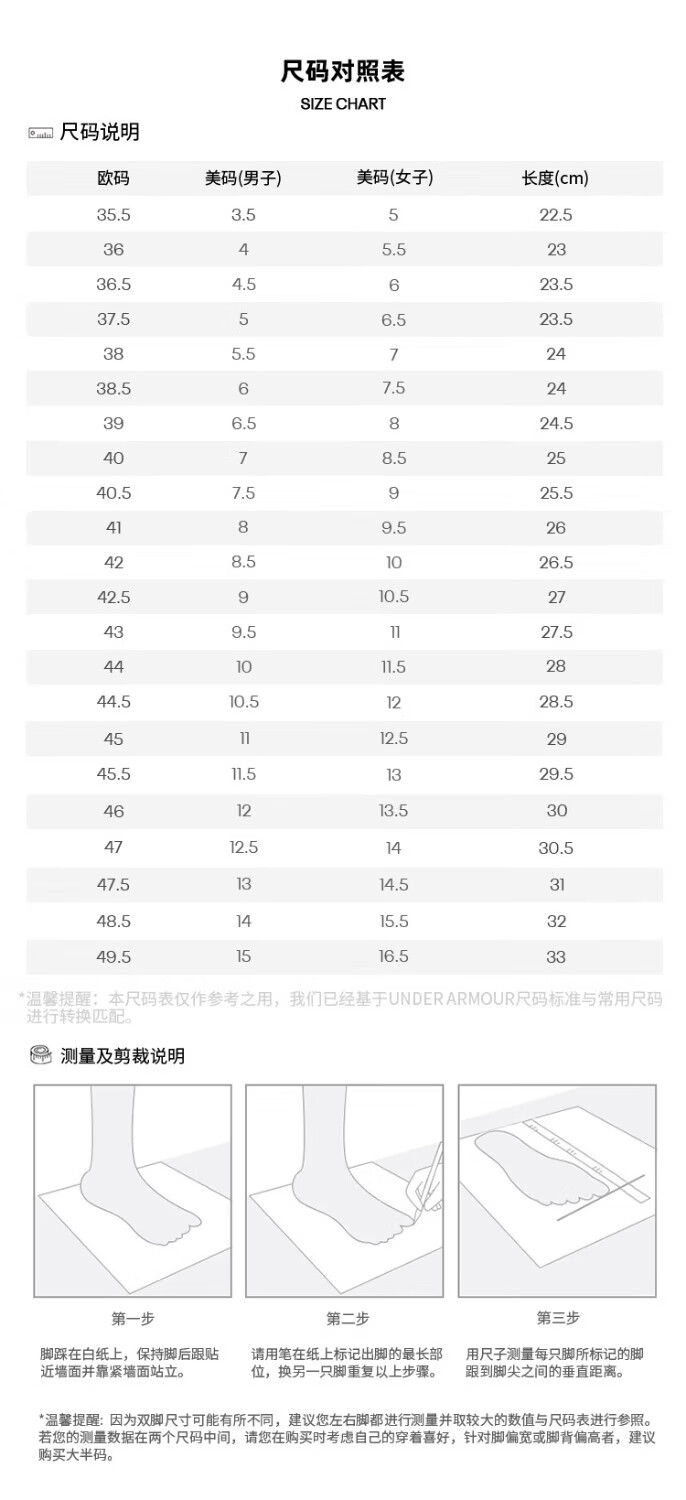 尺码对照表
SIZE CHART

尺码说明

| 欧码 | 美码(男子) | 美码(女子) | 长度(cm) |
|---|---|---|---|
| 35.5 | 3.5 | 5 | 22.5 |
| 36 | 4 | 5.5 | 23 |
| 36.5 | 4.5 | 6 | 23.5 |
| 37.5 | 5 | 6.5 | 23.5 |
| 38 | 5.5 | 7 | 24 |
| 38.5 | 6 | 7.5 | 24 |
| 39 | 6.5 | 8 | 24.5 |
| 40 | 7 | 8.5 | 25 |
| 40.5 | 7.5 | 9 | 25.5 |
| 41 | 8 | 9.5 | 26 |
| 42 | 8.5 | 10 | 26.5 |
| 42.5 | 9 | 10.5 | 27 |
| 43 | 9.5 | 11 | 27.5 |
| 44 | 10 | 11.5 | 28 |
| 44.5 | 10.5 | 12 | 28.5 |
| 45 | 11 | 12.5 | 29 |
| 45.5 | 11.5 | 13 | 29.5 |
| 46 | 12 | 13.5 | 30 |
| 47 | 12.5 | 14 | 30.5 |
| 47.5 | 13 | 14.5 | 31 |
| 48.5 | 14 | 15.5 | 32 |
| 49.5 | 15 | 16.5 | 33 |

*温馨提醒：本尺码表仅作参考之用，我们已经基于UNDER ARMOUR尺码标准与常用尺码进行转换匹配。

测量及剪裁说明

第一步
脚踩在白纸上，保持脚后跟贴近墙面并靠紧墙面站立。

第二步
请用笔在纸上标记出脚的最长部位，换另一只脚重复以上步骤。

第三步
用尺子测量每只脚所标记的脚跟到脚尖之间的垂直距离。

*温馨提醒：因为双脚尺寸可能有所不同，建议您左右脚都进行测量并取较大的数值与尺码表进行参照。若您的测量数据在两个尺码中间，请您在购买时考虑自己的穿着喜好，针对脚偏宽或脚背偏高者，建议购买大半码。